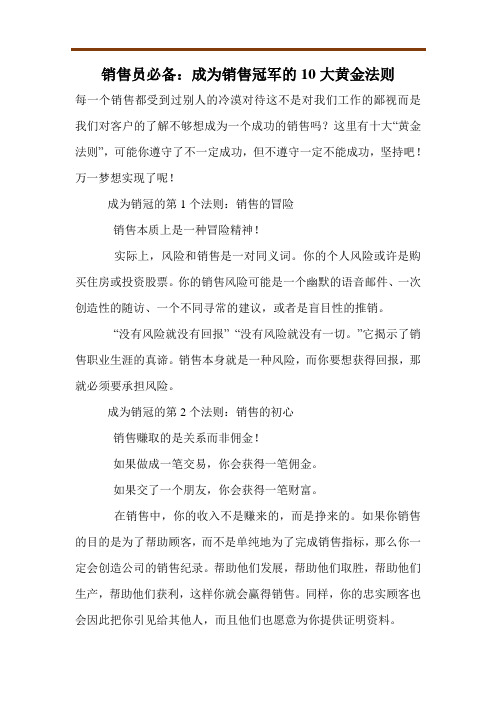 销售员必备：成为销售冠军的 10 大黄金法则

每一个销售都受到过别人的冷漠对待这不是对我们工作的鄙视而是我们对客户的了解不够想成为一个成功的销售吗？这里有十大“黄金法则”，可能你遵守了不一定成功，但不遵守一定不能成功，坚持吧！万一梦想实现了呢！

成为销冠的第 1 个法则：销售的冒险

销售本质上是一种冒险精神！

实际上，风险和销售是一对同义词。你的个人风险或许是购买住房或投资股票。你的销售风险可能是一个幽默的语音邮件、一次创造性的随访、一个不同寻常的建议，或者是盲目性的推销。

“没有风险就没有回报” “没有风险就没有一切。”它揭示了销售职业生涯的真谛。销售本身就是一种风险，而你要想获得回报，那就必须要承担风险。

成为销冠的第 2 个法则：销售的初心

销售赚取的是关系而非佣金！

如果做成一笔交易，你会获得一笔佣金。

如果交了一个朋友，你会获得一笔财富。

在销售中，你的收入不是赚来的，而是挣来的。如果你销售的目的是为了帮助顾客，而不是单纯地为了完成销售指标，那么你一定会创造公司的销售纪录。帮助他们发展，帮助他们取胜，帮助他们生产，帮助他们获利，这样你就会赢得销售。同样，你的忠实顾客也会因此把你引见给其他人，而且他们也愿意为你提供证明资料。